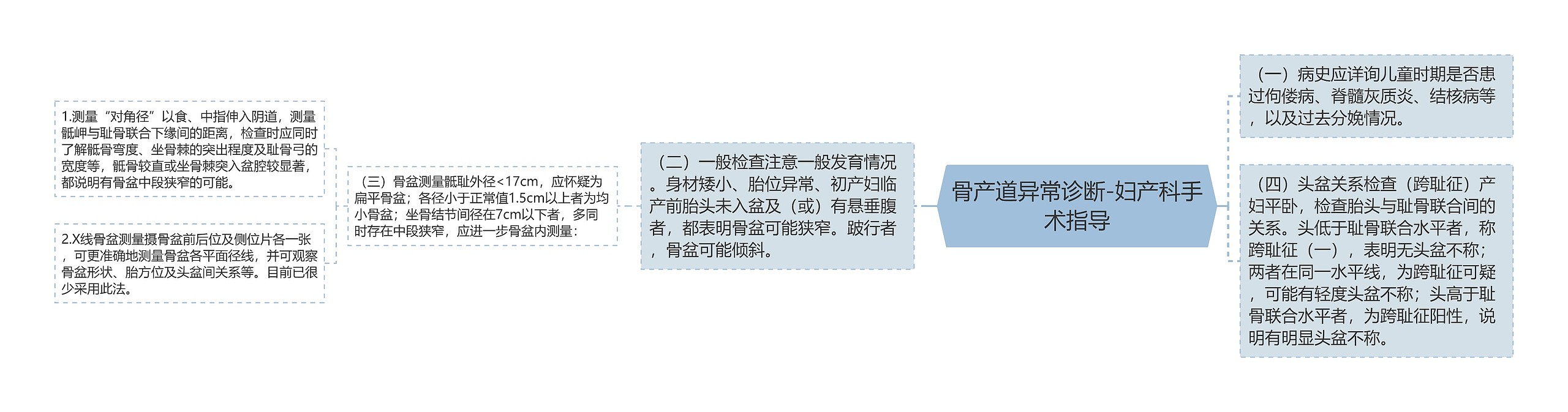 骨产道异常诊断-妇产科手术指导

（一）病史应详询儿童时期是否患过佝偻病、脊髓灰质炎、结核病等，以及过去分娩情况。

（四）头盆关系检查（跨耻征）产妇平卧，检查胎头与耻骨联合间的关系。头低于耻骨联合水平者，称跨耻征（一），表明无头盆不称；两者在同一水平线，为跨耻征可疑，可能有轻度头盆不称；头高于耻骨联合水平者，为跨耻征阳性，说明有明显头盆不称。

（二）一般检查注意一般发育情况。身材矮小、胎位异常、初产妇临产前胎头未入盆及（或）有悬垂腹者，都表明骨盆可能狭窄。跛行者，骨盆可能倾斜。

（三）骨盆测量骶耻外径<17cm，应怀疑为扁平骨盆；各径小于正常值1.5cm以上者为均小骨盆；坐骨结节间径在7cm以下者，多同时存在中段狭窄，应进一步骨盆内测量：

1.测量“对角径”以食、中指伸入阴道，测量骶岬与耻骨联合下缘间的距离，检查时应同时了解骶骨弯度、坐骨棘的突出程度及耻骨弓的宽度等，骶骨较直或坐骨棘突入盆腔较显著，都说明有骨盆中段狭窄的可能。

2.X线骨盆测量摄骨盆前后位及侧位片各一张，可更准确地测量骨盆各平面径线，并可观察骨盆形状、胎方位及头盆间关系等。目前已很少采用此法。